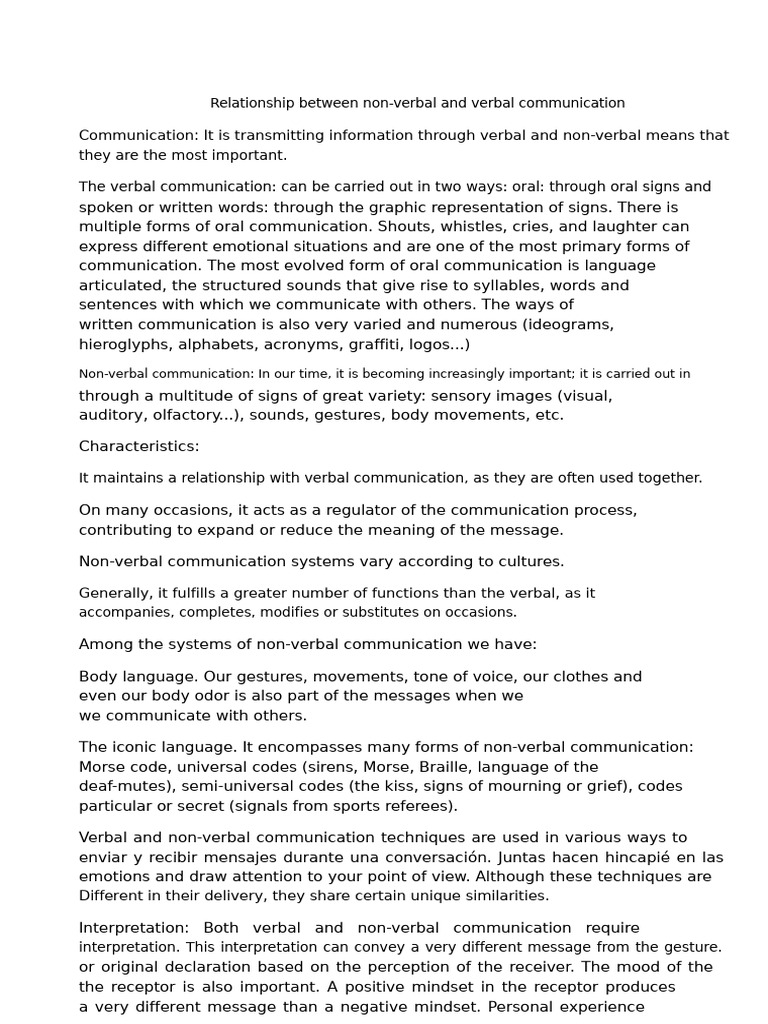 Relationship between non-verbal and verbal communication

Communication: It is transmitting information through verbal and non-verbal means that they are the most important.

The verbal communication: can be carried out in two ways: oral: through oral signs and spoken or written words: through the graphic representation of signs. There is multiple forms of oral communication. Shouts, whistles, cries, and laughter can express different emotional situations and are one of the most primary forms of communication. The most evolved form of oral communication is language articulated, the structured sounds that give rise to syllables, words and sentences with which we communicate with others. The ways of written communication is also very varied and numerous (ideograms, hieroglyphs, alphabets, acronyms, graffiti, logos...)

Non-verbal communication: In our time, it is becoming increasingly important; it is carried out in through a multitude of signs of great variety: sensory images (visual, auditory, olfactory...), sounds, gestures, body movements, etc.

Characteristics:

It maintains a relationship with verbal communication, as they are often used together.

On many occasions, it acts as a regulator of the communication process, contributing to expand or reduce the meaning of the message.

Non-verbal communication systems vary according to cultures.

Generally, it fulfills a greater number of functions than the verbal, as it accompanies, completes, modifies or substitutes on occasions.

Among the systems of non-verbal communication we have:

Body language. Our gestures, movements, tone of voice, our clothes and even our body odor is also part of the messages when we we communicate with others.

The iconic language. It encompasses many forms of non-verbal communication: Morse code, universal codes (sirens, Morse, Braille, language of the deaf-mutes), semi-universal codes (the kiss, signs of mourning or grief), codes particular or secret (signals from sports referees).

Verbal and non-verbal communication techniques are used in various ways to enviar y recibir mensajes durante una conversación. Juntas hacen hincapié en las emotions and draw attention to your point of view. Although these techniques are Different in their delivery, they share certain unique similarities.

Interpretation: Both verbal and non-verbal communication require interpretation. This interpretation can convey a very different message from the gesture. or original declaration based on the perception of the receiver. The mood of the the receptor is also important. A positive mindset in the receptor produces a very different message than a negative mindset. Personal experience